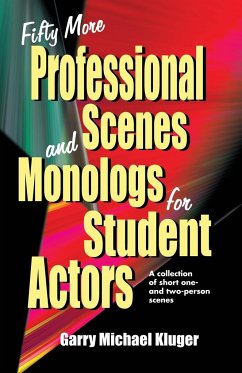 Fifty More Professional Scenes and Monologs for Student Actors

A collection of short one- and two-person scenes

Garry Michael Kluger